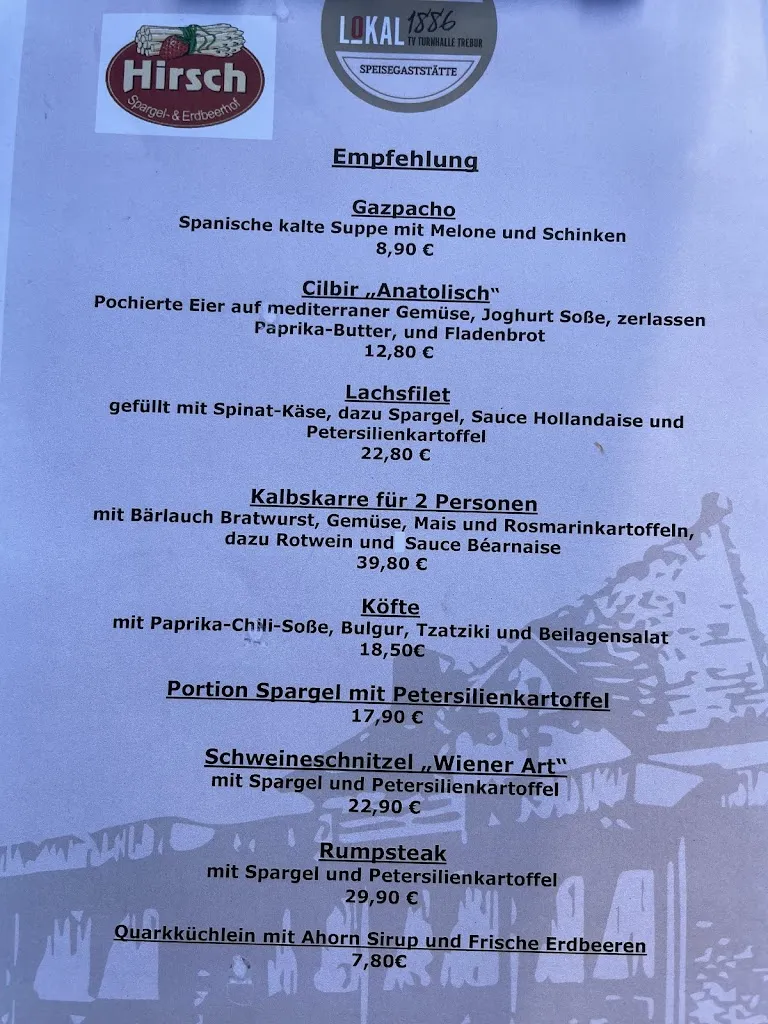 Hirsch
Spargel- & Erdbeerhof

LOKAL 1886
TV TURNHALLE TREBUR
SPEISEGASTSTÄTTE

Empfehlung

Gazpacho
Spanische kalte Suppe mit Melone und Schinken
8,90 €

Cilbir „Anatolisch"
Pochierte Eier auf mediterraner Gemüse, Joghurt Soße, zerlassen Paprika-Butter, und Fladenbrot
12,80 €

Lachsfilet
gefüllt mit Spinat-Käse, dazu Spargel, Sauce Hollandaise und Petersilienkartoffel
22,80 €

Kalbskarre für 2 Personen
mit Bärlauch Bratwurst, Gemüse, Mais und Rosmarinkartoffeln, dazu Rotwein und Sauce Béarnaise
39,80 €

Köfte
mit Paprika-Chili-Soße, Bulgur, Tzatziki und Beilagensalat
18,50€

Portion Spargel mit Petersilienkartoffel
17,90 €

Schweineschnitzel „Wiener Art"
mit Spargel und Petersilienkartoffel
22,90 €

Rumpsteak
mit Spargel und Petersilienkartoffel
29,90 €

Quarkküchlein mit Ahorn Sirup und Frische Erdbeeren
7,80€